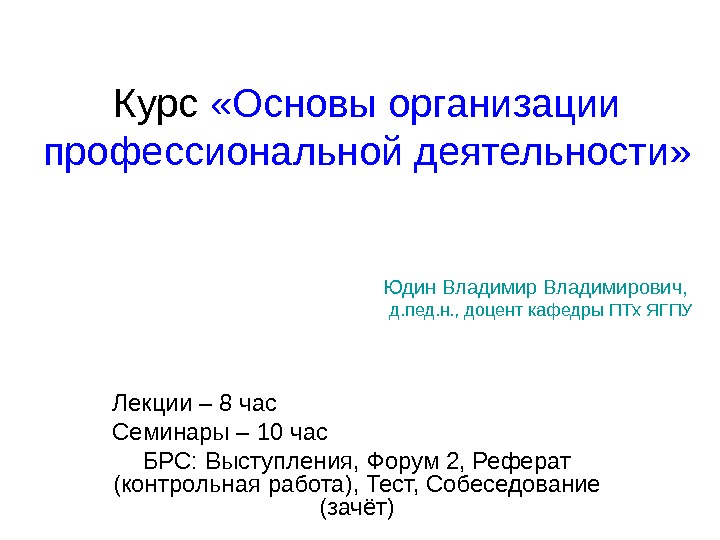 Курс «Основы организации профессиональной деятельности»

Юдин Владимир Владимирович,
д.пед.н., доцент кафедры ПТх ЯГПУ

Лекции – 8 час
Семинары – 10 час
БРС: Выступления, Форум 2, Реферат (контрольная работа), Тест, Собеседование (зачёт)